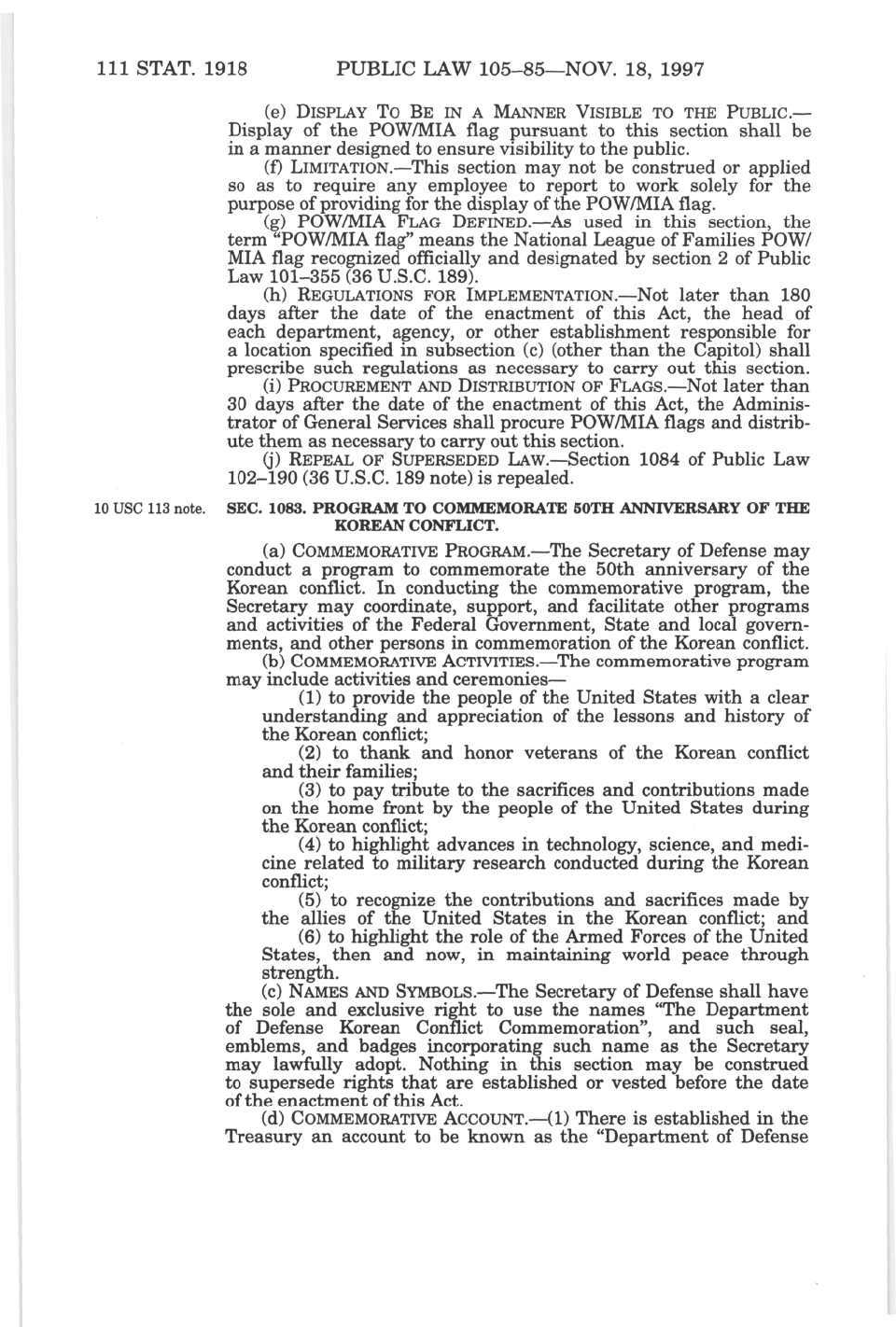 111 STAT. 1918 PUBLIC LAW 105–85—NOV. 18, 1997

(e) DISPLAY TO BE IN A MANNER VISIBLE TO THE PUBLIC.—Display of the POW/MIA flag pursuant to this section shall be in a manner designed to ensure visibility to the public.

(f) LIMITATION.—This section may not be construed or applied so as to require any employee to report to work solely for the purpose of providing for the display of the POW/MIA flag.

(g) POW/MIA FLAG DEFINED.—As used in this section, the term "POW/MIA flag" means the National League of Families POW/MIA flag recognized officially and designated by section 2 of Public Law 101–355 (36 U.S.C. 189).

(h) REGULATIONS FOR IMPLEMENTATION.—Not later than 180 days after the date of the enactment of this Act, the head of each department, agency, or other establishment responsible for a location specified in subsection (c) (other than the Capitol) shall prescribe such regulations as necessary to carry out this section.

(i) PROCUREMENT AND DISTRIBUTION OF FLAGS.—Not later than 30 days after the date of the enactment of this Act, the Administrator of General Services shall procure POW/MIA flags and distribute them as necessary to carry out this section.

(j) REPEAL OF SUPERSEDED LAW.—Section 1084 of Public Law 102–190 (36 U.S.C. 189 note) is repealed.

10 USC 113 note.

SEC. 1083. PROGRAM TO COMMEMORATE 50TH ANNIVERSARY OF THE KOREAN CONFLICT.

(a) COMMEMORATIVE PROGRAM.—The Secretary of Defense may conduct a program to commemorate the 50th anniversary of the Korean conflict. In conducting the commemorative program, the Secretary may coordinate, support, and facilitate other programs and activities of the Federal Government, State and local governments, and other persons in commemoration of the Korean conflict.

(b) COMMEMORATIVE ACTIVITIES.—The commemorative program may include activities and ceremonies—

(1) to provide the people of the United States with a clear understanding and appreciation of the lessons and history of the Korean conflict;

(2) to thank and honor veterans of the Korean conflict and their families;

(3) to pay tribute to the sacrifices and contributions made on the home front by the people of the United States during the Korean conflict;

(4) to highlight advances in technology, science, and medicine related to military research conducted during the Korean conflict;

(5) to recognize the contributions and sacrifices made by the allies of the United States in the Korean conflict; and

(6) to highlight the role of the Armed Forces of the United States, then and now, in maintaining world peace through strength.

(c) NAMES AND SYMBOLS.—The Secretary of Defense shall have the sole and exclusive right to use the names "The Department of Defense Korean Conflict Commemoration", and such seal, emblems, and badges incorporating such name as the Secretary may lawfully adopt. Nothing in this section may be construed to supersede rights that are established or vested before the date of the enactment of this Act.

(d) COMMEMORATIVE ACCOUNT.—(1) There is established in the Treasury an account to be known as the "Department of Defense